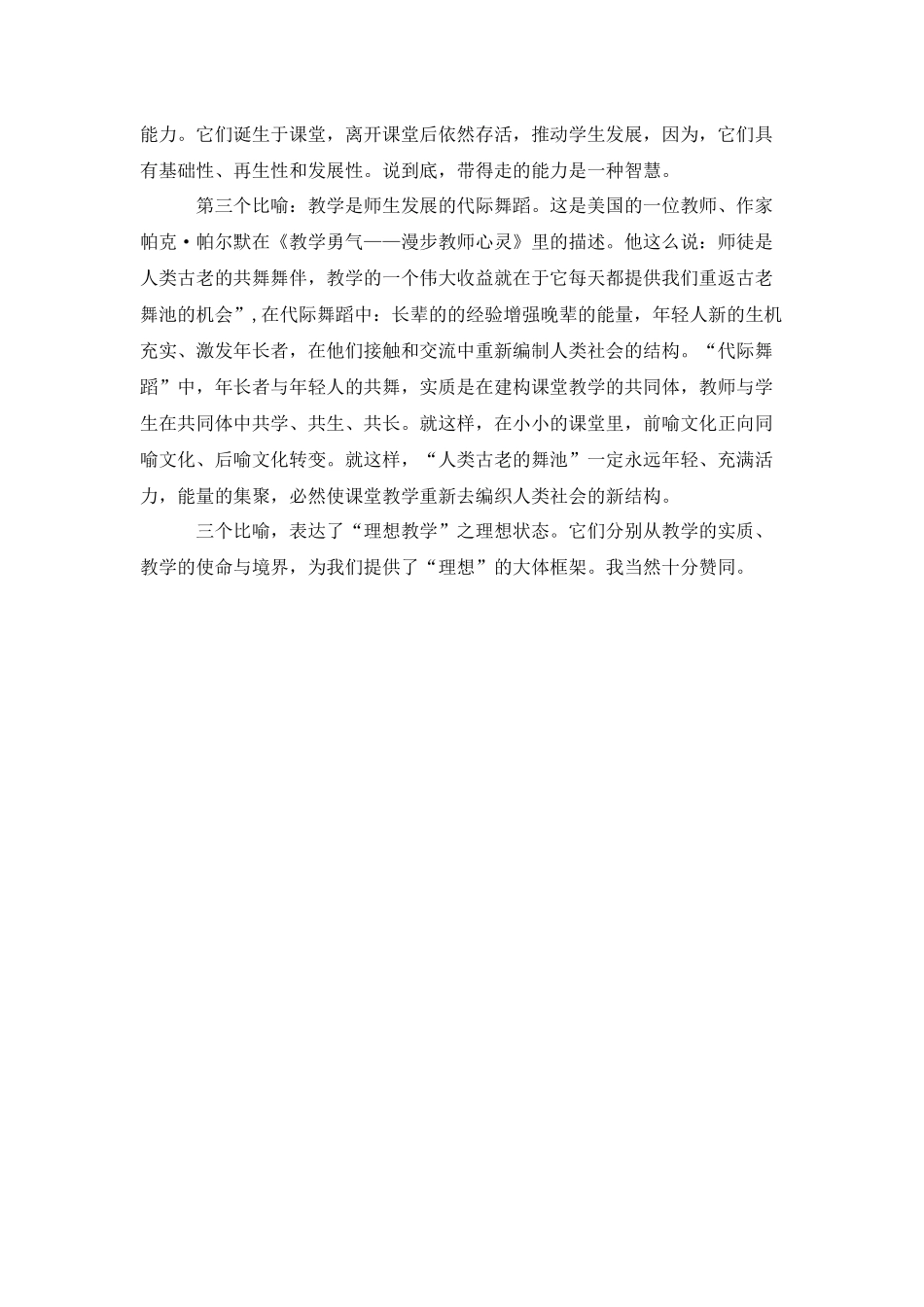 能力。它们诞生于课堂，离开课堂后依然存活，推动学生发展，因为，它们具有基础性、再生性和发展性。说到底，带得走的能力是一种智慧。

第三个比喻：教学是师生发展的代际舞蹈。这是美国的一位教师、作家帕克·帕尔默在《教学勇气——漫步教师心灵》里的描述。他这么说：师徒是人类古老的共舞舞伴，教学的一个伟大收益就在于它每天都提供我们重返古老舞池的机会”，在代际舞蹈中：长辈的的经验增强晚辈的能量，年轻人新的生机充实、激发年长者，在他们接触和交流中重新编制人类社会的结构。“代际舞蹈”中，年长者与年轻人的共舞，实质是在建构课堂教学的共同体，教师与学生在共同体中共学、共生、共长。就这样，在小小的课堂里，前喻文化正向同喻文化、后喻文化转变。就这样，“人类古老的舞池”一定永远年轻、充满活力，能量的集聚，必然使课堂教学重新去编织人类社会的新结构。

三个比喻，表达了“理想教学”之理想状态。它们分别从教学的实质、教学的使命与境界，为我们提供了“理想”的大体框架。我当然十分赞同。